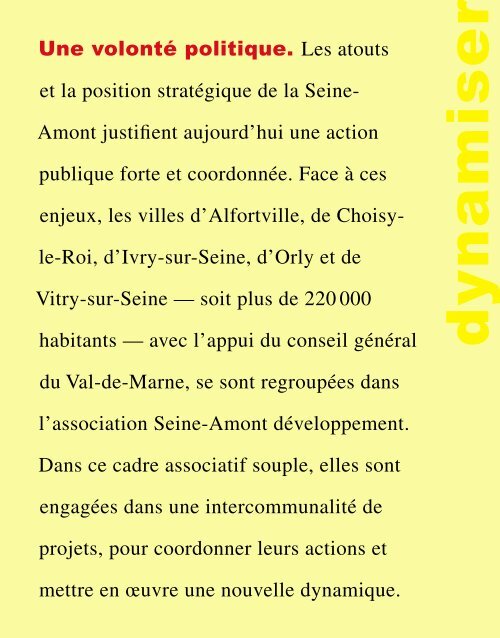 Une volonté politique. Les atouts et la position stratégique de la Seine-Amont justifient aujourd'hui une action publique forte et coordonnée. Face à ces enjeux, les villes d'Alfortville, de Choisy-le-Roi, d'Ivry-sur-Seine, d'Orly et de Vitry-sur-Seine — soit plus de 220 000 habitants — avec l'appui du conseil général du Val-de-Marne, se sont regroupées dans l'association Seine-Amont développement. Dans ce cadre associatif souple, elles sont engagées dans une intercommunalité de projets, pour coordonner leurs actions et mettre en œuvre une nouvelle dynamique.

dynamiser